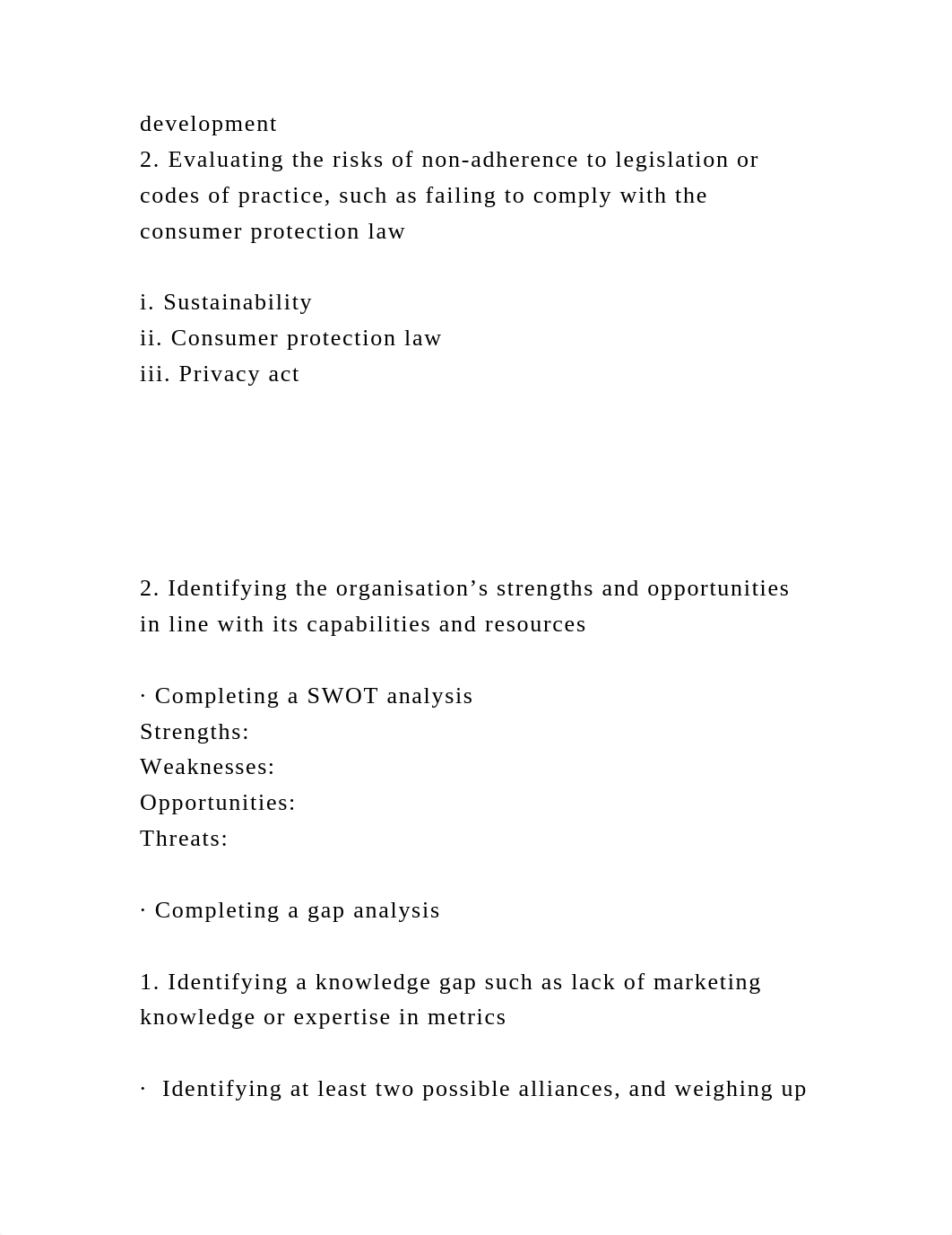 development
2. Evaluating the risks of non-adherence to legislation or codes of practice, such as failing to comply with the consumer protection law

i. Sustainability
ii. Consumer protection law
iii. Privacy act

2. Identifying the organisation’s strengths and opportunities in line with its capabilities and resources

· Completing a SWOT analysis
Strengths:
Weaknesses:
Opportunities:
Threats:

· Completing a gap analysis

1. Identifying a knowledge gap such as lack of marketing knowledge or expertise in metrics

· Identifying at least two possible alliances, and weighing up